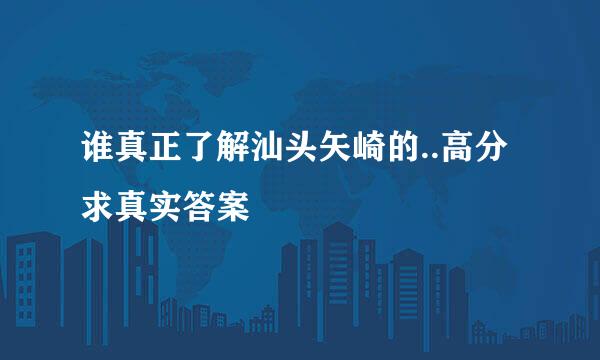 谁真正了解汕头矢崎的..高分求真实答案